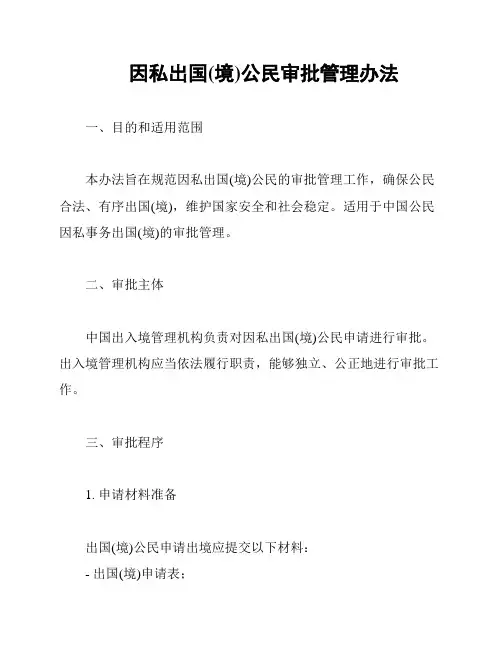 因私出国(境)公民审批管理办法

一、目的和适用范围

本办法旨在规范因私出国(境)公民的审批管理工作，确保公民合法、有序出国(境)，维护国家安全和社会稳定。适用于中国公民因私事务出国(境)的审批管理。

二、审批主体

中国出入境管理机构负责对因私出国(境)公民申请进行审批。出入境管理机构应当依法履行职责，能够独立、公正地进行审批工作。

三、审批程序

1. 申请材料准备

出国(境)公民申请出境应提交以下材料：
- 出国(境)申请表；